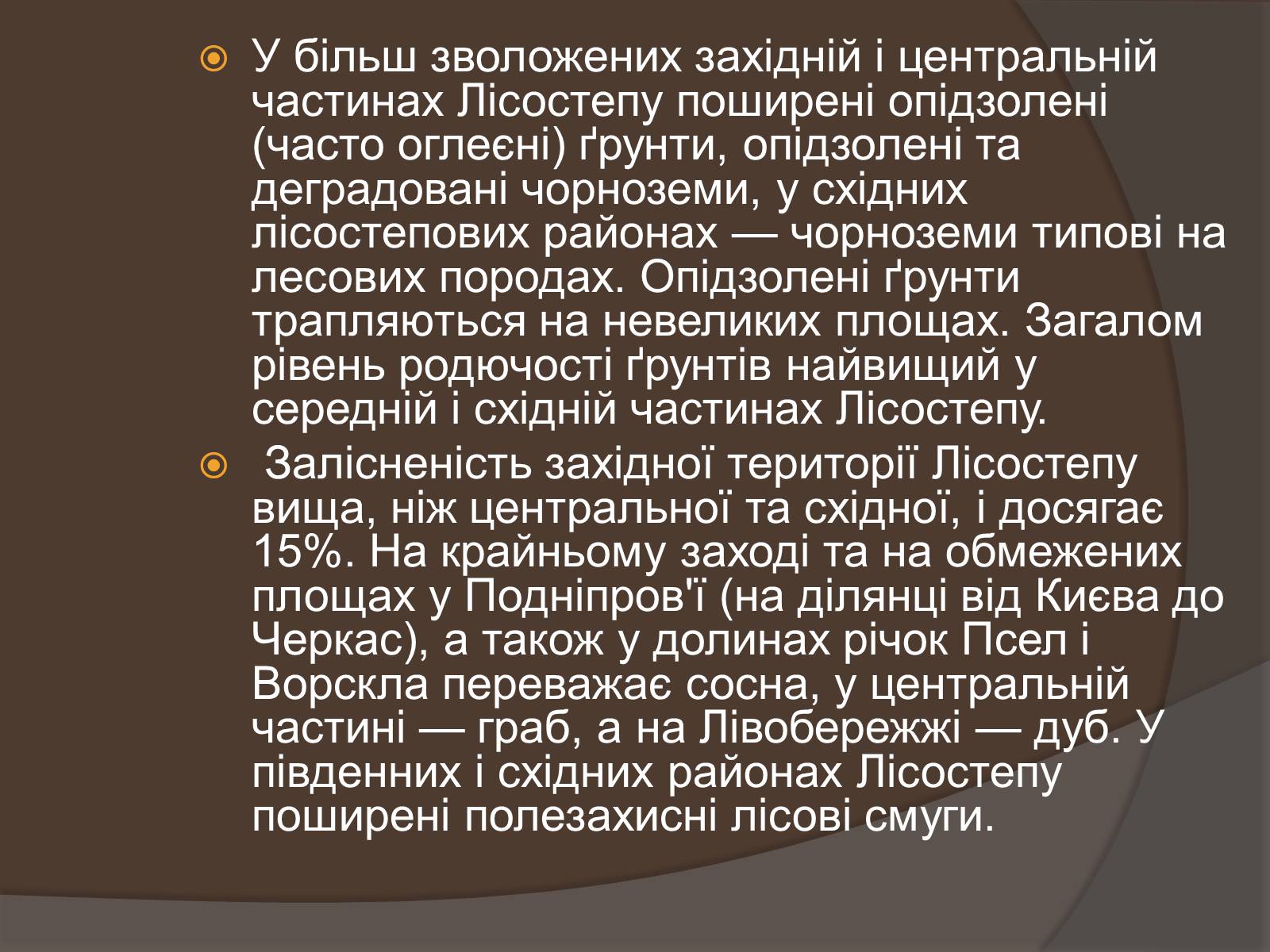 У більш зволожених західній і центральній частинах Лісостепу поширені опідзолені (часто оглеєні) ґрунти, опідзолені та деградовані чорноземи, у східних лісостепових районах — чорноземи типові на лесових породах. Опідзолені ґрунти трапляються на невеликих площах. Загалом рівень родючості ґрунтів найвищий у середній і східній частинах Лісостепу.

Залісненість західної території Лісостепу вища, ніж центральної та східної, і досягає 15%. На крайньому заході та на обмежених площах у Подніпров'ї (на ділянці від Києва до Черкас), а також у долинах річок Псел і Ворскла переважає сосна, у центральній частині — граб, а на Лівобережжі — дуб. У південних і східних районах Лісостепу поширені полезахисні лісові смуги.